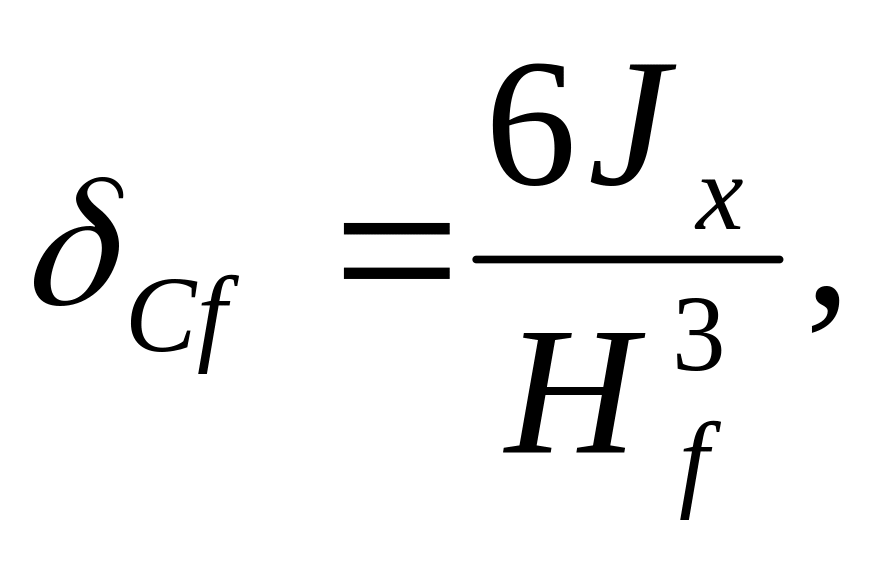 $\delta_{Cf} = \frac{6J_x}{H_f^3},$